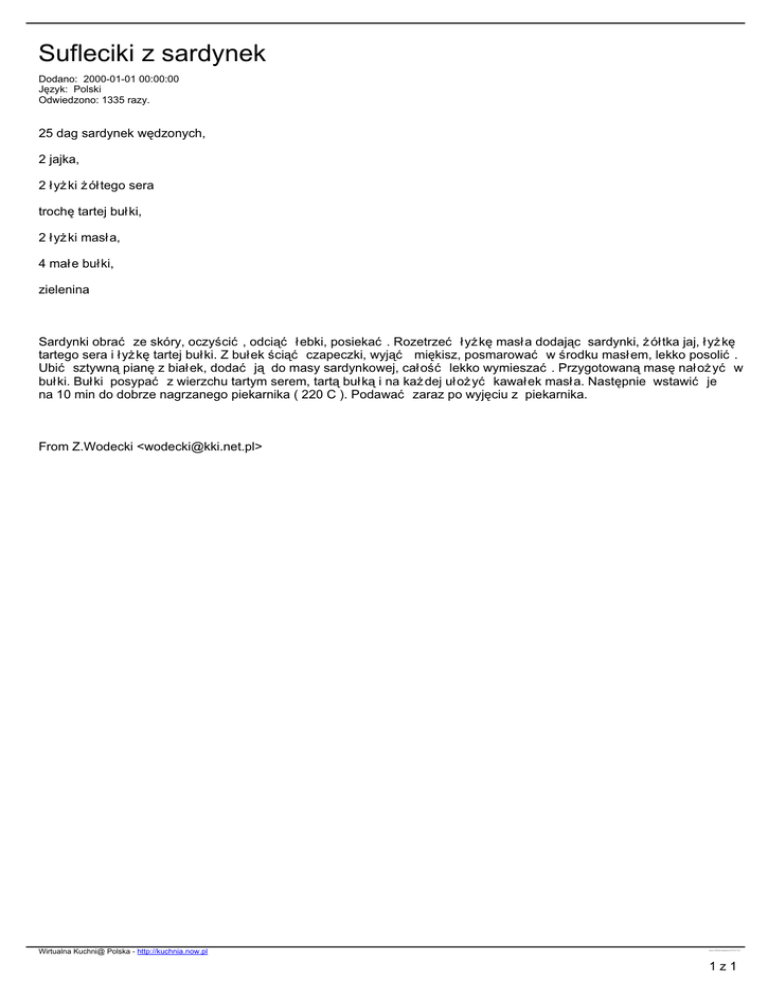 Sufleciki z sardynek

Dodano: 2000-01-01 00:00:00
Język: Polski
Odwiedzono: 1335 razy.

25 dag sardynek wędzonych,

2 jajka,

2 łyżki żółtego sera

trochę tartej bułki,

2 łyżki masła,

4 małe bułki,

zielenina

Sardynki obrać ze skóry, oczyścić , odciąć łebki, posiekać . Rozetrzeć łyżkę masła dodając sardynki, żółtka jaj, łyżkę tartego sera i łyżkę tartej bułki. Z bułek ściąć czapeczki, wyjąć miękisz, posmarować w środku masłem, lekko posolić . Ubić sztywną pianę z białek, dodać ją do masy sardynkowej, całość lekko wymieszać . Przygotowaną masę nałożyć w bułki. Bułki posypać z wierzchu tartym serem, tartą bułką i na każdej ułożyć kawałek masła. Następnie wstawić je na 10 min do dobrze nagrzanego piekarnika ( 220 C ). Podawać zaraz po wyjęciu z piekarnika.

From Z.Wodecki <wodecki@kki.net.pl>

Wirtualna Kuchni@ Polska - http://kuchnia.now.pl

1 z 1